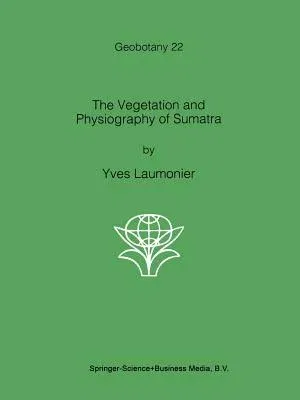 Geobotany 22

The Vegetation and Physiography of Sumatra

by

Yves Laumonier

Springer-Science+Business Media, B.V.